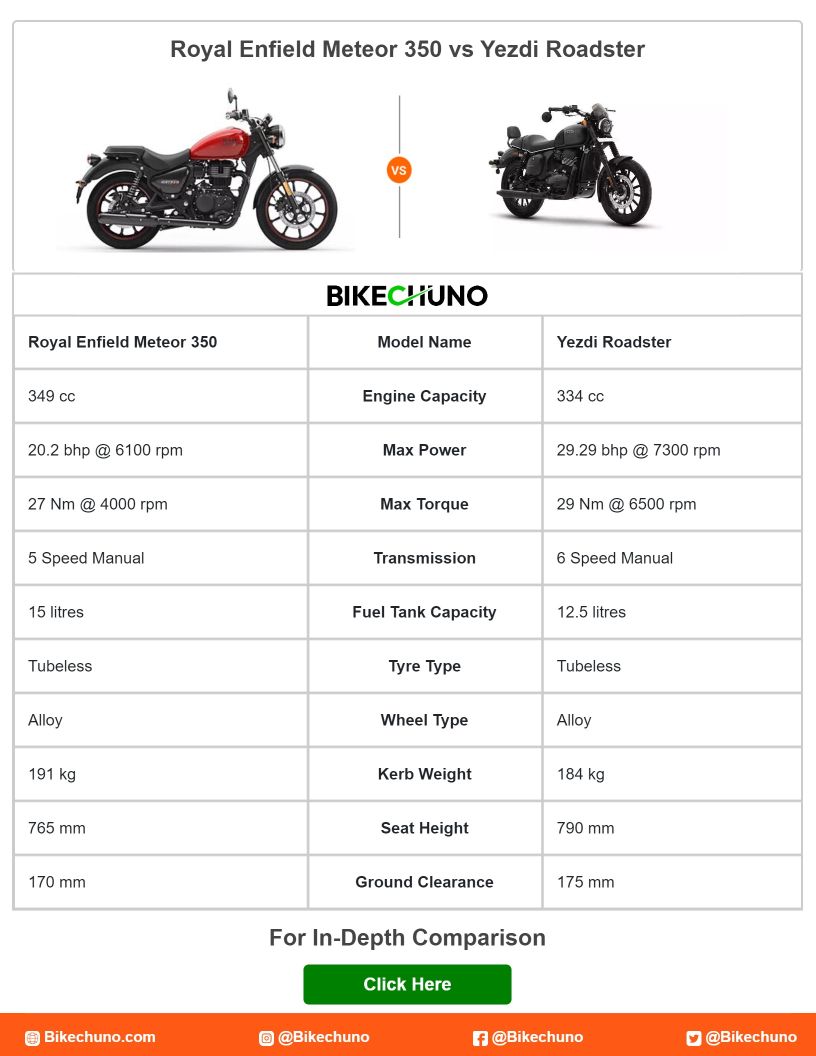 Royal Enfield Meteor 350 vs Yezdi Roadster

VS

BIKECHUNO

| Royal Enfield Meteor 350 | Model Name | Yezdi Roadster |
|---|---|---|
| 349 cc | Engine Capacity | 334 cc |
| 20.2 bhp @ 6100 rpm | Max Power | 29.29 bhp @ 7300 rpm |
| 27 Nm @ 4000 rpm | Max Torque | 29 Nm @ 6500 rpm |
| 5 Speed Manual | Transmission | 6 Speed Manual |
| 15 litres | Fuel Tank Capacity | 12.5 litres |
| Tubeless | Tyre Type | Tubeless |
| Alloy | Wheel Type | Alloy |
| 191 kg | Kerb Weight | 184 kg |
| 765 mm | Seat Height | 790 mm |
| 170 mm | Ground Clearance | 175 mm |

For In-Depth Comparison

Click Here

Bikechuno.com @Bikechuno @Bikechuno @Bikechuno